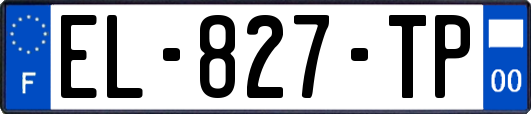 F
EL-827-TP
00